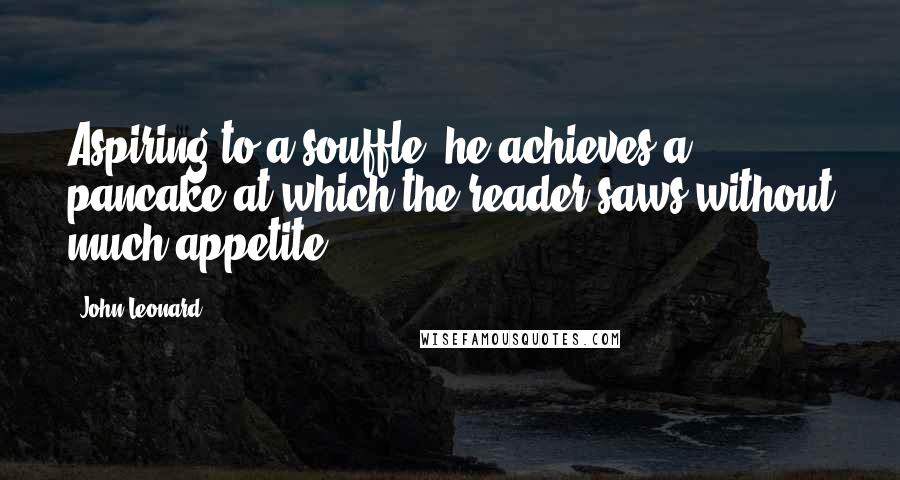 Aspiring to a souffle, he achieves a pancake at which the reader saws without much appetite.

John Leonard

WISEFAMOUSQUOTES.COM